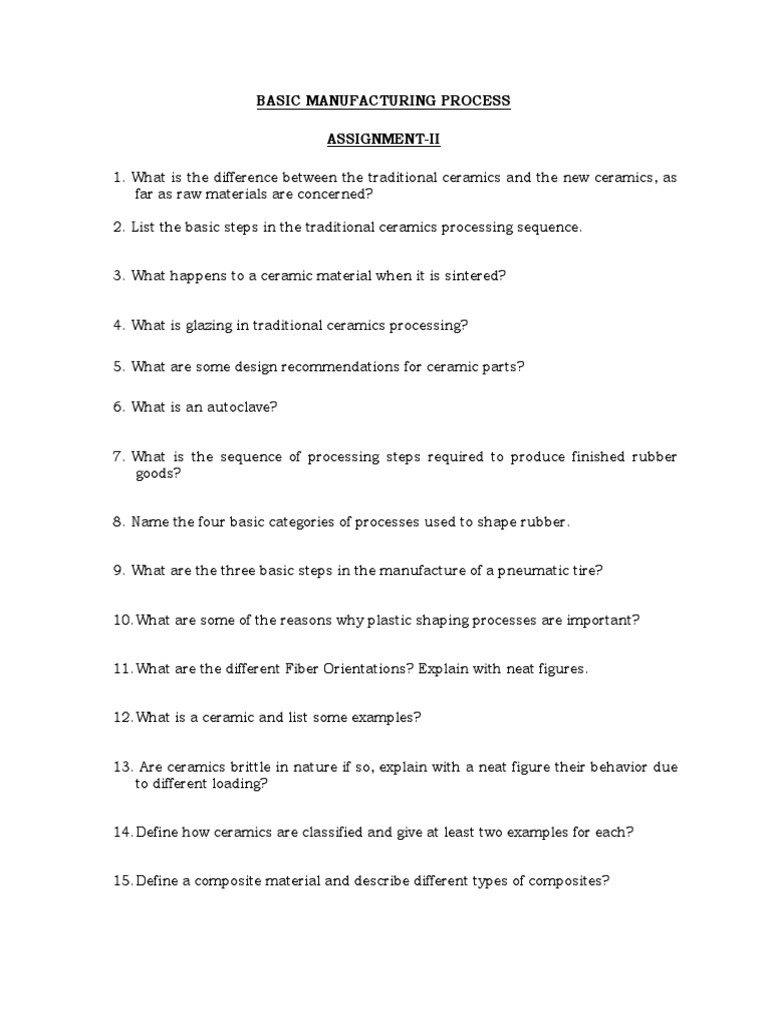 BASIC MANUFACTURING PROCESS

ASSIGNMENT-II

1. What is the difference between the traditional ceramics and the new ceramics, as far as raw materials are concerned?

2. List the basic steps in the traditional ceramics processing sequence.

3. What happens to a ceramic material when it is sintered?

4. What is glazing in traditional ceramics processing?

5. What are some design recommendations for ceramic parts?

6. What is an autoclave?

7. What is the sequence of processing steps required to produce finished rubber goods?

8. Name the four basic categories of processes used to shape rubber.

9. What are the three basic steps in the manufacture of a pneumatic tire?

10. What are some of the reasons why plastic shaping processes are important?

11. What are the different Fiber Orientations? Explain with neat figures.

12. What is a ceramic and list some examples?

13. Are ceramics brittle in nature if so, explain with a neat figure their behavior due to different loading?

14. Define how ceramics are classified and give at least two examples for each?

15. Define a composite material and describe different types of composites?